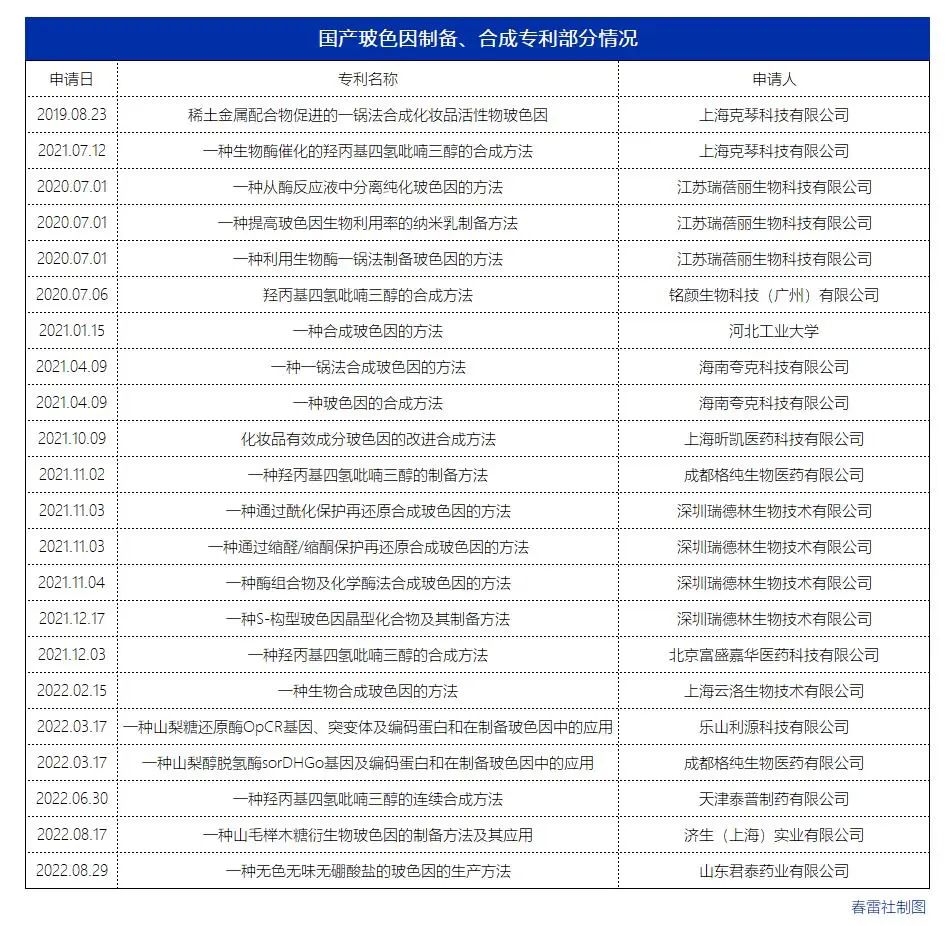 国产玻色因制备、合成专利部分情况

| 申请日 | 专利名称 | 申请人 |
|---|---|---|
| 2019.08.23 | 稀土金属配合物促进的一锅法合成化妆品活性物玻色因 | 上海克琴科技有限公司 |
| 2021.07.12 | 一种生物酶催化的羟丙基四氢吡喃三醇的合成方法 | 上海克琴科技有限公司 |
| 2020.07.01 | 一种从酶反应液中分离纯化玻色因的方法 | 江苏瑞蓓丽生物科技有限公司 |
| 2020.07.01 | 一种提高玻色因生物利用率的纳米乳制备方法 | 江苏瑞蓓丽生物科技有限公司 |
| 2020.07.01 | 一种利用生物酶一锅法制备玻色因的方法 | 江苏瑞蓓丽生物科技有限公司 |
| 2020.07.06 | 羟丙基四氢吡喃三醇的合成方法 | 铭颜生物科技（广州）有限公司 |
| 2021.01.15 | 一种合成玻色因的方法 | 河北工业大学 |
| 2021.04.09 | 一种一锅法合成玻色因的方法 | 海南夸克科技有限公司 |
| 2021.04.09 | 一种玻色因的合成方法 | 海南夸克科技有限公司 |
| 2021.10.09 | 化妆品有效成分玻色因的改进合成方法 | 上海昕凯医药科技有限公司 |
| 2021.11.02 | 一种羟丙基四氢吡喃三醇的制备方法 | 成都格纯生物医药有限公司 |
| 2021.11.03 | 一种通过酰化保护再还原合成玻色因的方法 | 深圳瑞德林生物技术有限公司 |
| 2021.11.03 | 一种通过缩醛/缩酮保护再还原合成玻色因的方法 | 深圳瑞德林生物技术有限公司 |
| 2021.11.04 | 一种酶组合物及化学酶法合成玻色因的方法 | 深圳瑞德林生物技术有限公司 |
| 2021.12.17 | 一种S-构型玻色因晶型化合物及其制备方法 | 深圳瑞德林生物技术有限公司 |
| 2021.12.03 | 一种羟丙基四氢吡喃三醇的合成方法 | 北京富盛嘉华医药科技有限公司 |
| 2022.02.15 | 一种生物合成玻色因的方法 | 上海云洛生物技术有限公司 |
| 2022.03.17 | 一种山梨糖还原酶OpCR基因、突变体及编码蛋白和在制备玻色因中的应用 | 乐山利源科技有限公司 |
| 2022.03.17 | 一种山梨醇脱氢酶sorDHGo基因及编码蛋白和在制备玻色因中的应用 | 成都格纯生物医药有限公司 |
| 2022.06.30 | 一种羟丙基四氢吡喃三醇的连续合成方法 | 天津泰普制药有限公司 |
| 2022.08.17 | 一种山毛榉木糖衍生物玻色因的制备方法及其应用 | 济生（上海）实业有限公司 |
| 2022.08.29 | 一种无色无味无硼酸盐的玻色因的生产方法 | 山东君泰药业有限公司 |

春雷社制图